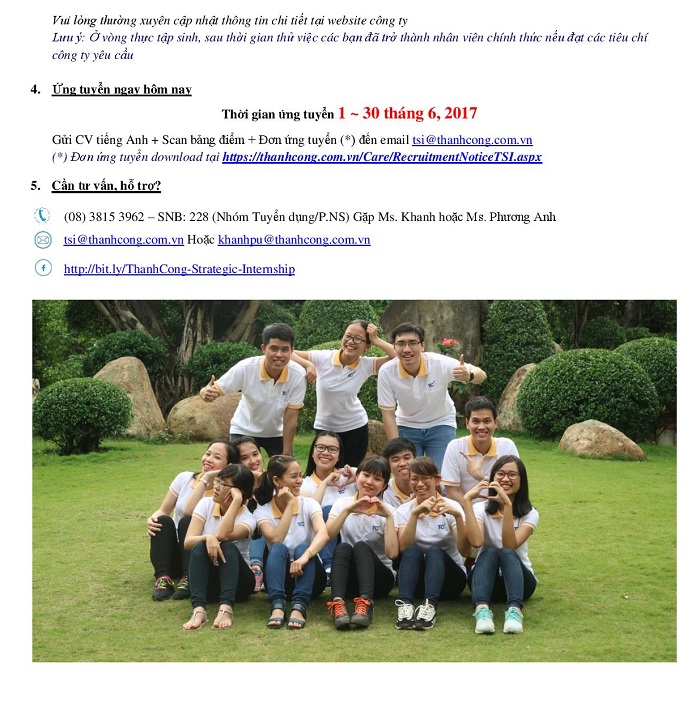 Vui lòng thường xuyên cập nhật thông tin chi tiết tại website công ty
Lưu ý: Ở vòng thực tập sinh, sau thời gian thử việc các bạn đã trở thành nhân viên chính thức nếu đạt các tiêu chí công ty yêu cầu

4. Ứng tuyển ngay hôm nay

Thời gian ứng tuyển 1 ~ 30 tháng 6, 2017

Gửi CV tiếng Anh + Scan bảng điểm + Đơn ứng tuyển (*) đến email tsi@thanhcong.com.vn
(*) Đơn ứng tuyển download tại https://thanhcong.com.vn/Care/RecruitmentNoticeTSI.aspx

5. Cần tư vấn, hỗ trợ?

(08) 3815 3962 – SNB: 228 (Nhóm Tuyển dụng/P.NS) Gặp Ms. Khanh hoặc Ms. Phương Anh

tsi@thanhcong.com.vn Hoặc khanhpu@thanhcong.com.vn

http://bit.ly/ThanhCong-Strategic-Internship